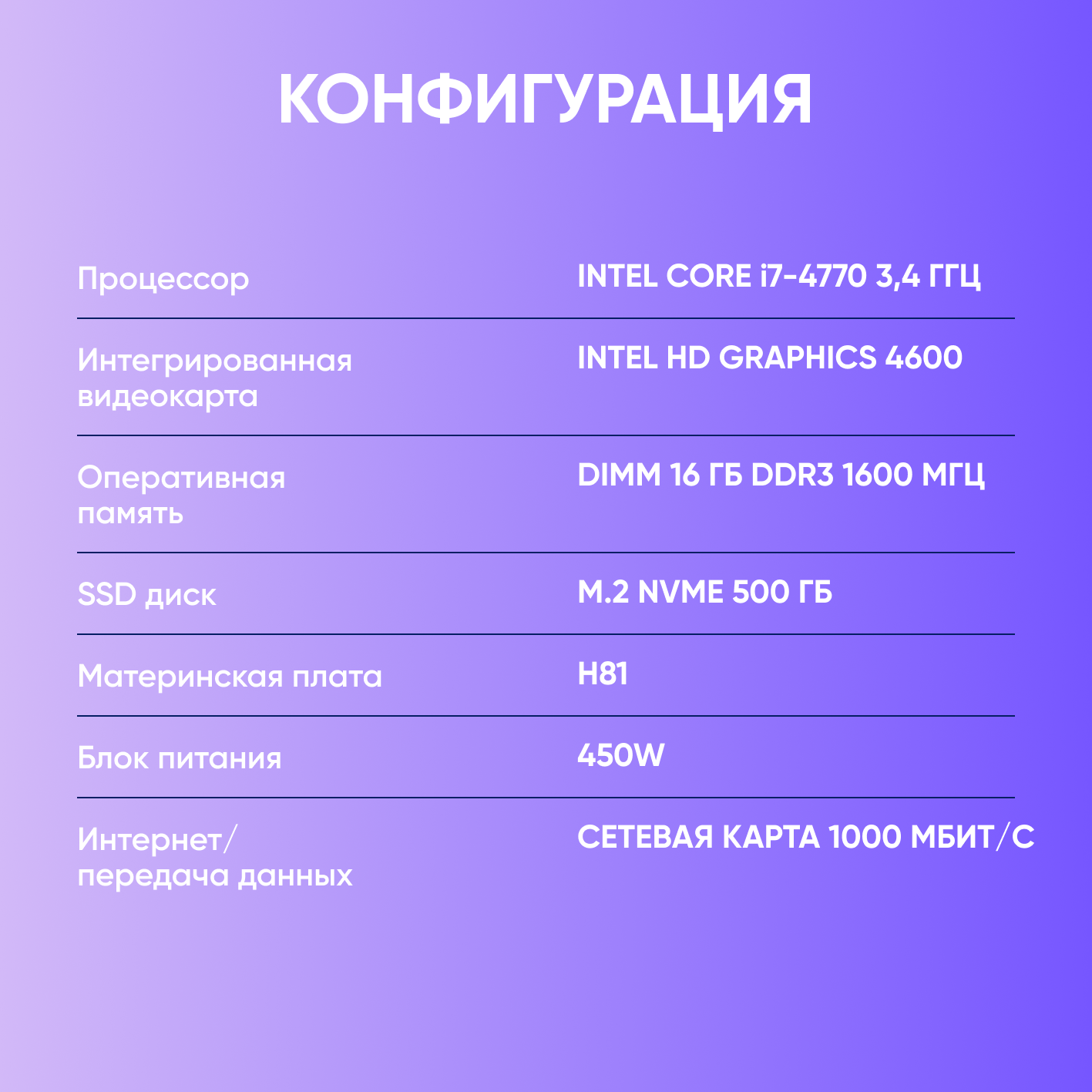 КОНФИГУРАЦИЯ

| | |
|---|---|
| Процессор | INTEL CORE i7-4770 3,4 ГГЦ |
| Интегрированная видеокарта | INTEL HD GRAPHICS 4600 |
| Оперативная память | DIMM 16 ГБ DDR3 1600 МГЦ |
| SSD диск | M.2 NVME 500 ГБ |
| Материнская плата | H81 |
| Блок питания | 450W |
| Интернет/ передача данных | СЕТЕВАЯ КАРТА 1000 МБИТ/С |